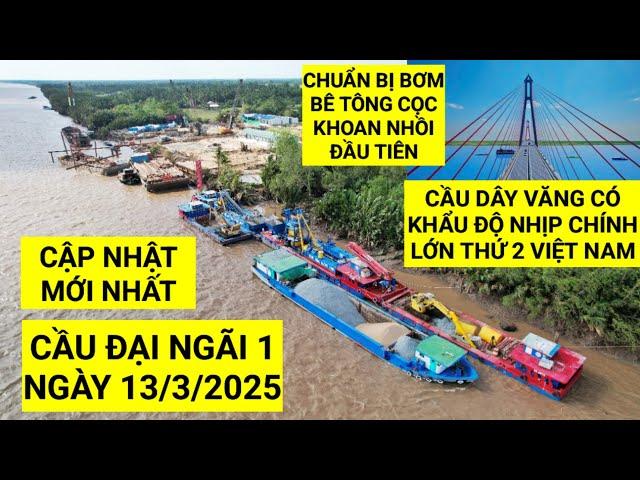 CHUẨN BỊ BƠM BÊ TÔNG CỌC KHOAN NHỒI ĐẦU TIÊN

CẦU DÂY VĂNG CÓ KHẨU ĐỘ NHỊP CHÍNH LỚN THỨ 2 VIỆT NAM

CẬP NHẬT MỚI NHẤT

CẦU ĐẠI NGÃI 1 NGÀY 13/3/2025